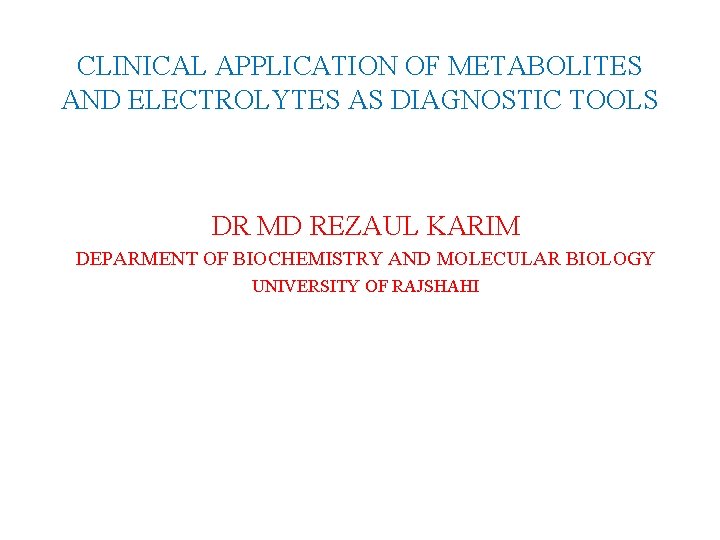 CLINICAL APPLICATION OF METABOLITES AND ELECTROLYTES AS DIAGNOSTIC TOOLS

DR MD REZAUL KARIM

DEPARMENT OF BIOCHEMISTRY AND MOLECULAR BIOLOGY

UNIVERSITY OF RAJSHAHI